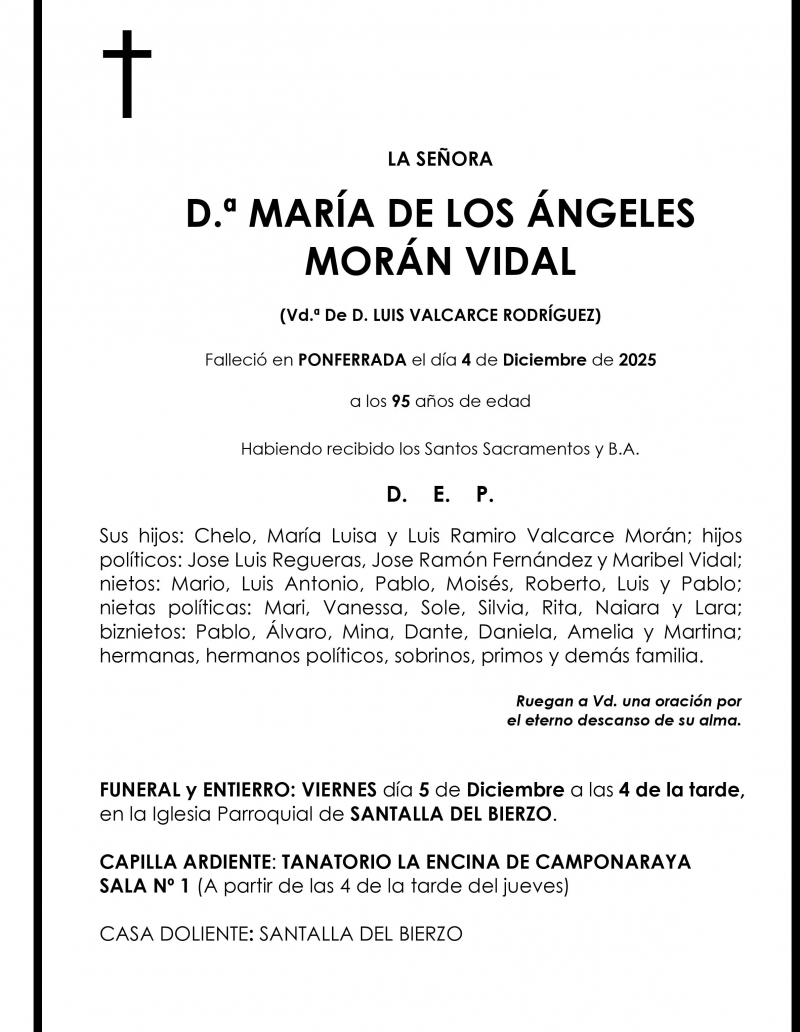 LA SEÑORA

D.ª MARÍA DE LOS ÁNGELES MORÁN VIDAL

(Vd.ª De D. LUIS VALCARCE RODRÍGUEZ)

Falleció en PONFERRADA el día 4 de Diciembre de 2025

a los 95 años de edad

Habiendo recibido los Santos Sacramentos y B.A.

D. E. P.

Sus hijos: Chelo, María Luisa y Luis Ramiro Valcarce Morán; hijos políticos: Jose Luis Regueras, Jose Ramón Fernández y Maribel Vidal; nietos: Mario, Luis Antonio, Pablo, Moisés, Roberto, Luis y Pablo; nietas políticas: Mari, Vanessa, Sole, Silvia, Rita, Naiara y Lara; biznietos: Pablo, Álvaro, Mina, Dante, Daniela, Amelia y Martina; hermanas, hermanos políticos, sobrinos, primos y demás familia.

Ruegan a Vd. una oración por el eterno descanso de su alma.

FUNERAL y ENTIERRO: VIERNES día 5 de Diciembre a las 4 de la tarde, en la Iglesia Parroquial de SANTALLA DEL BIERZO.

CAPILLA ARDIENTE: TANATORIO LA ENCINA DE CAMPONARAYA SALA Nº 1 (A partir de las 4 de la tarde del jueves)

CASA DOLIENTE: SANTALLA DEL BIERZO